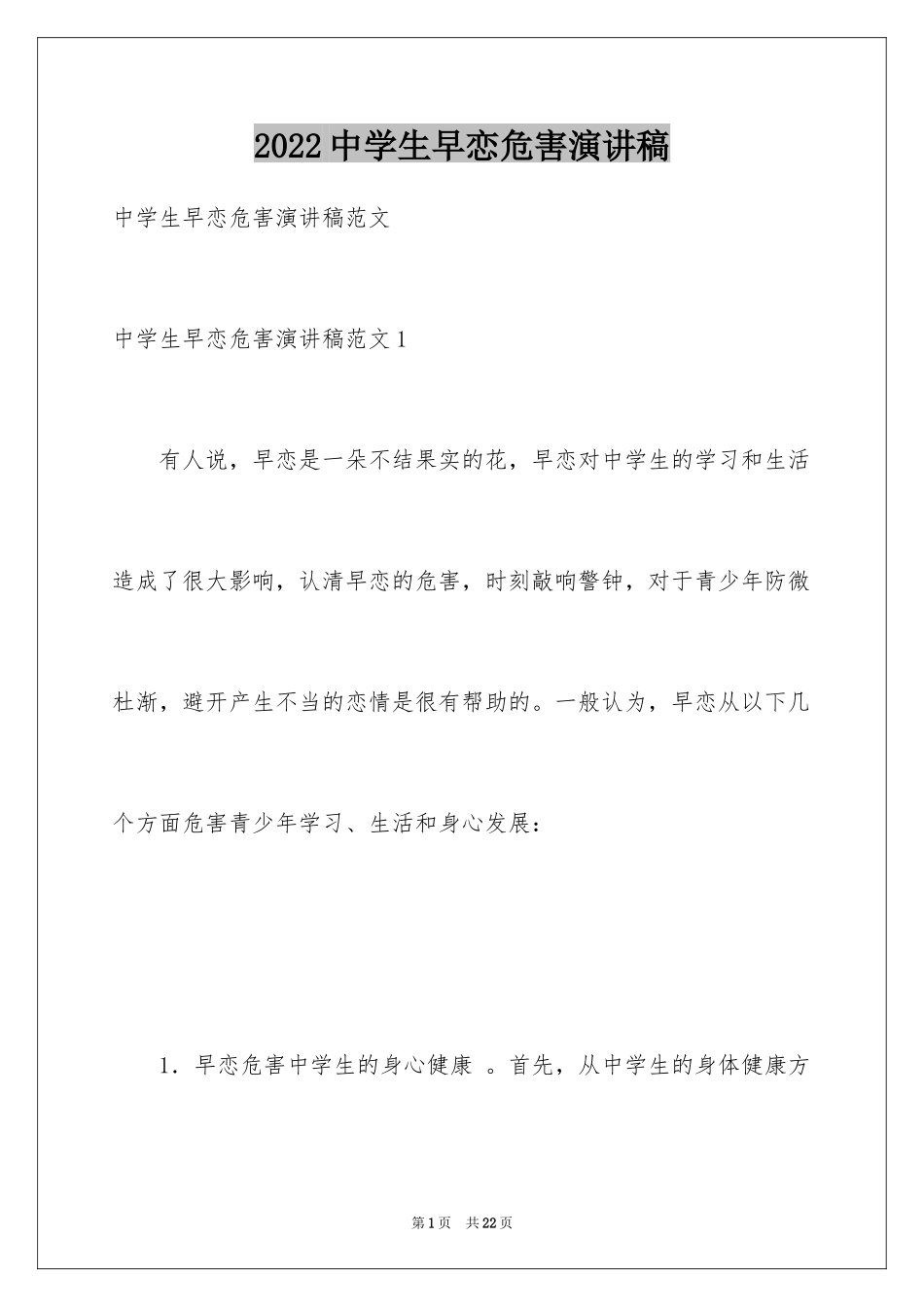 2022中学生早恋危害演讲稿

中学生早恋危害演讲稿范文

中学生早恋危害演讲稿范文1

有人说，早恋是一朵不结果实的花，早恋对中学生的学习和生活造成了很大影响，认清早恋的危害，时刻敲响警钟，对于青少年防微杜渐，避开产生不当的恋情是很有帮助的。一般认为，早恋从以下几个方面危害青少年学习、生活和身心发展：

1．早恋危害中学生的身心健康 。首先，从中学生的身体健康方

第1页 共22页